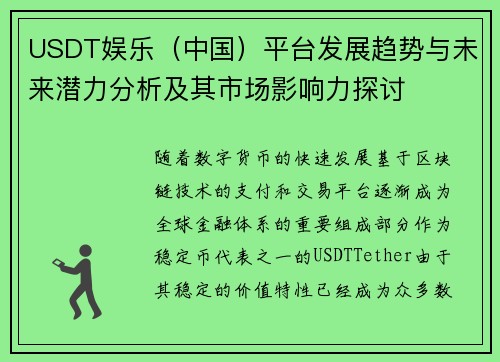 USDT娱乐（中国）平台发展趋势与未来潜力分析及其市场影响力探讨

随着数字货币的快速发展基于区块链技术的支付和交易平台逐渐成为全球金融体系的重要组成部分作为稳定币代表之一的USDTTether由于其稳定的价值特性已经成为众多数